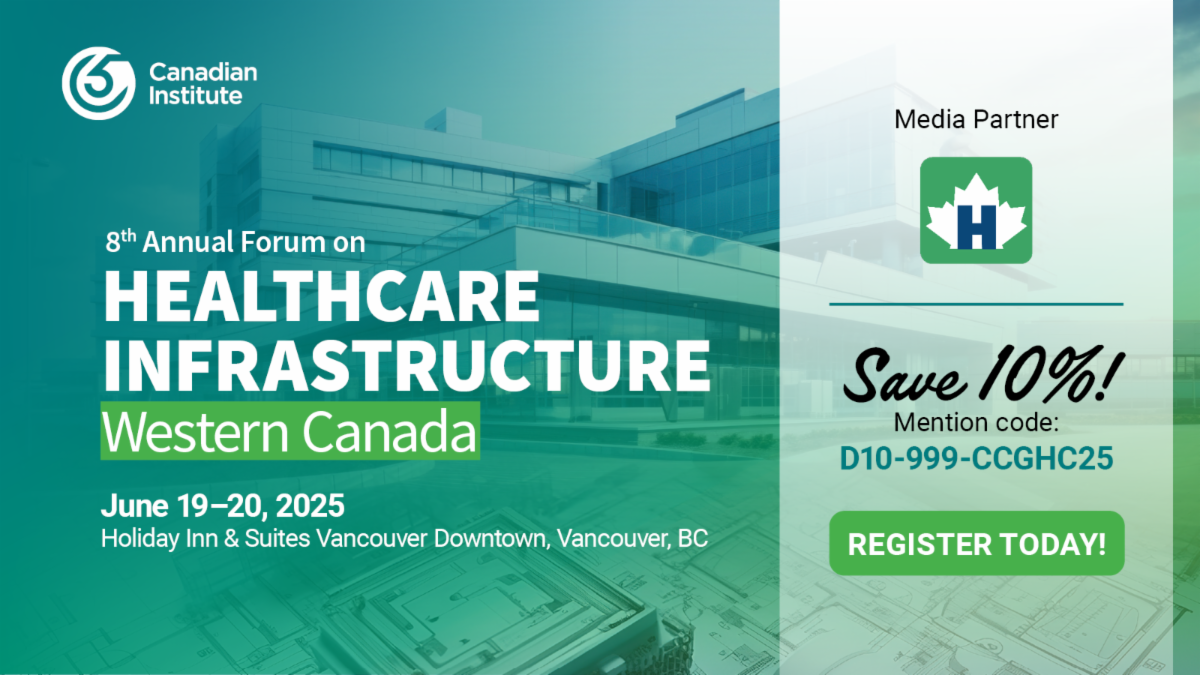 Canadian Institute

8th Annual Forum on

HEALTHCARE INFRASTRUCTURE

Western Canada

June 19–20, 2025

Holiday Inn & Suites Vancouver Downtown, Vancouver, BC

Media Partner

H

Save 10%!

Mention code:

D10-999-CCGHC25

REGISTER TODAY!